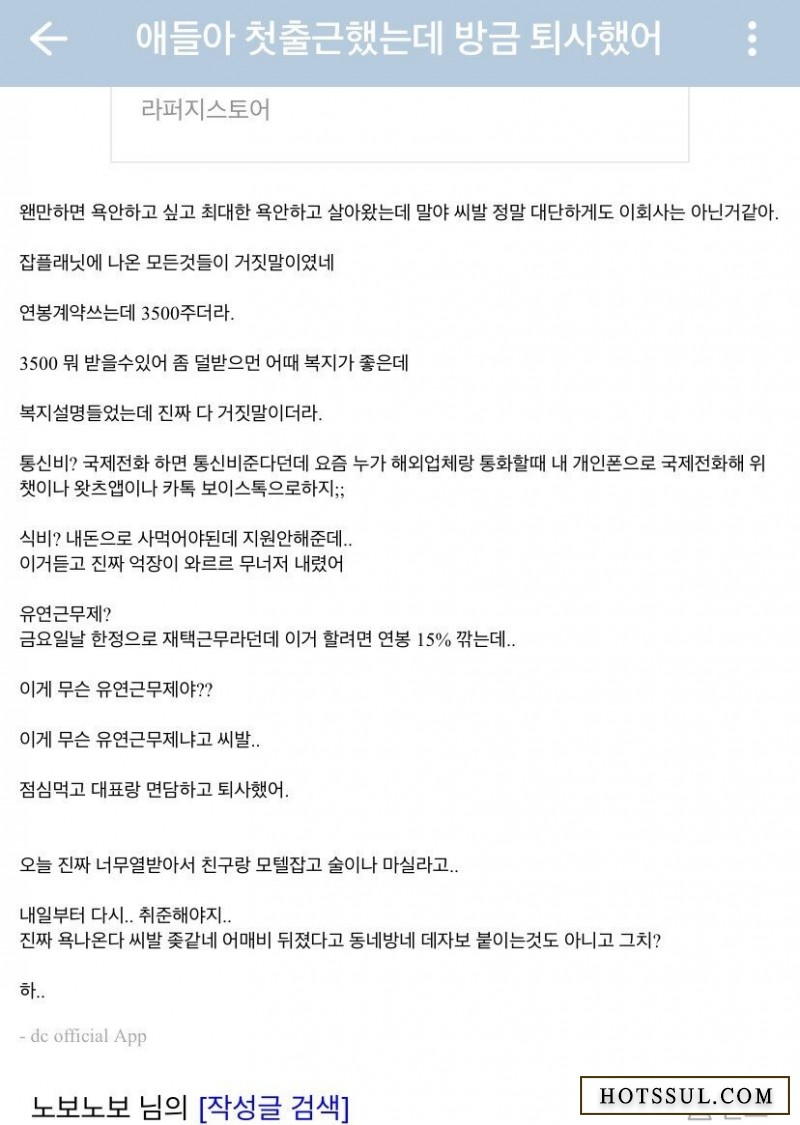 애들아 첫출근했는데 방금 퇴사했어

라퍼지스토어

왠만하면 욕안하고 싶고 최대한 욕안하고 살아왔는데 말야 씨발 정말 대단하게도 이회사는 아닌거같아.

잡플래닛에 나온 모든것들이 거짓말이였네

연봉계약쓰는데 3500주더라.

3500 뭐 받을수있어 좀 덜받으면 어때 복지가 좋은데

복지설명들었는데 진짜 다 거짓말이더라.

통신비? 국제전화 하면 통신비준다던데 요즘 누가 해외업체랑 통화할때 내 개인폰으로 국제전화해 위챗이나 왓츠앱이나 카톡 보이스톡으로하지;;

식비? 내돈으로 사먹어야된데 지원안해준데..
이거듣고 진짜 억장이 와르르 무너저 내렸어

유연근무제?
금요일날 한정으로 재택근무라던데 이거 할려면 연봉 15% 깎는데..

이게 무슨 유연근무제야??

이게 무슨 유연근무제냐고 씨발..

점심먹고 대표랑 면담하고 퇴사했어.

오늘 진짜 너무열받아서 친구랑 모텔잡고 술이나 마실라고..

내일부터 다시.. 취준해야지..
진짜 욕나온다 씨발 좆같네 어매비 뒤졌다고 동네방네 데자보 붙이는것도 아니고 그치?

하..

- dc official App

노보노보 님의 [작성글 검색]

HOTSSUL.COM